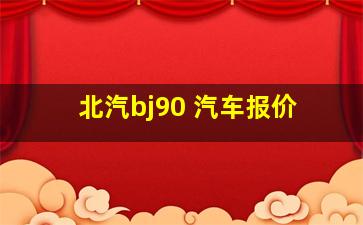 北汽bj90 汽车报价